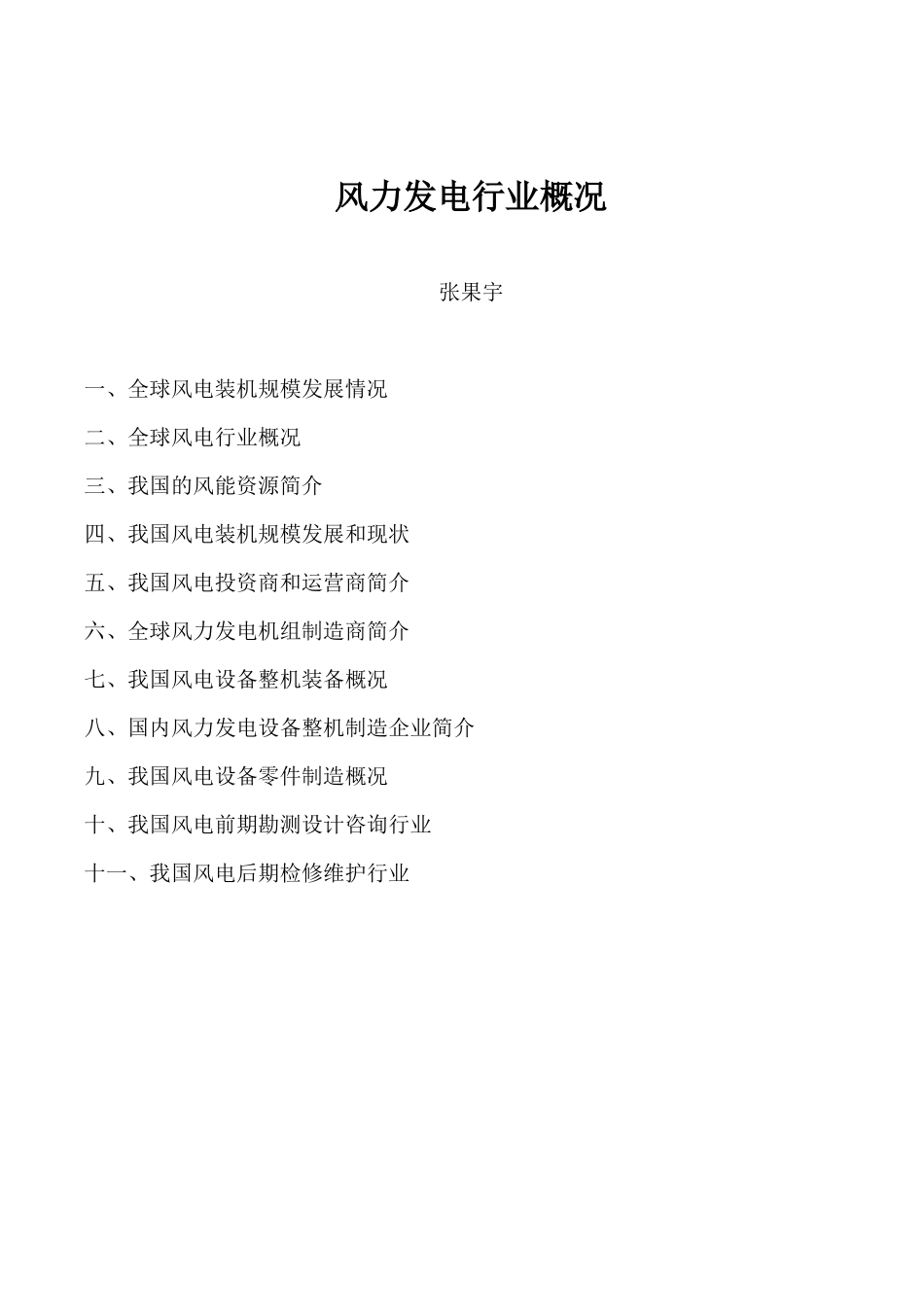 风力发电行业概况

张果宇

一、全球风电装机规模发展情况

二、全球风电行业概况

三、我国的风能资源简介

四、我国风电装机规模发展和现状

五、我国风电投资商和运营商简介

六、全球风力发电机组制造商简介

七、我国风电设备整机装备概况

八、国内风力发电设备整机制造企业简介

九、我国风电设备零件制造概况

十、我国风电前期勘测设计咨询行业

十一、我国风电后期检修维护行业